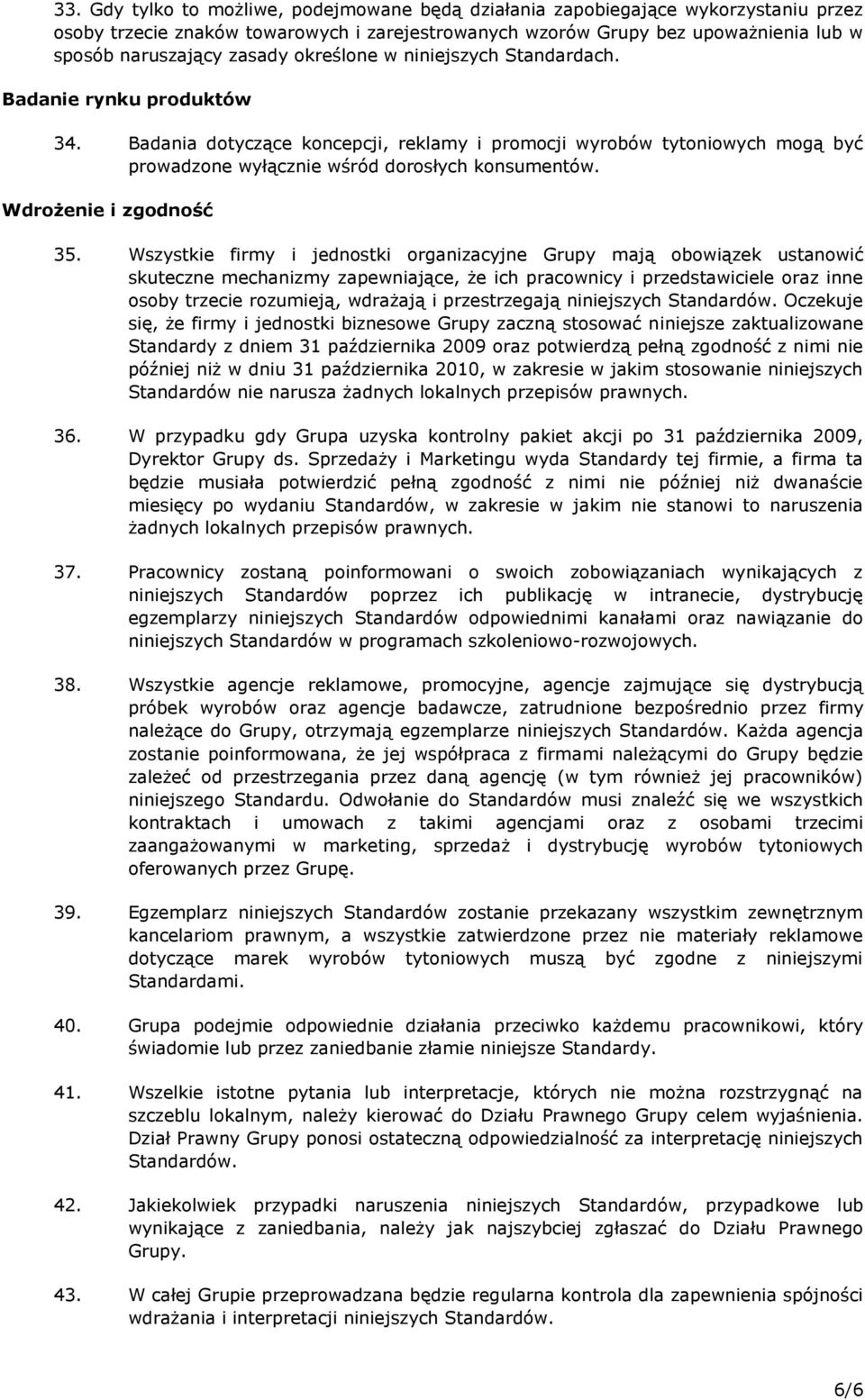 33. Gdy tylko to możliwe, podejmowane będą działania zapobiegające wykorzystaniu przez osoby trzecie znaków towarowych i zarejestrowanych wzorów Grupy bez upoważnienia lub w sposób naruszający zasady określone w niniejszych Standardach.

Badanie rynku produktów

34. Badania dotyczące koncepcji, reklamy i promocji wyrobów tytoniowych mogą być prowadzone wyłącznie wśród dorosłych konsumentów.

Wdrożenie i zgodność

35. Wszystkie firmy i jednostki organizacyjne Grupy mają obowiązek ustanowić skuteczne mechanizmy zapewniające, że ich pracownicy i przedstawiciele oraz inne osoby trzecie rozumieją, wdrażają i przestrzegają niniejszych Standardów. Oczekuje się, że firmy i jednostki biznesowe Grupy zaczną stosować niniejsze zaktualizowane Standardy z dniem 31 października 2009 oraz potwierdzą pełną zgodność z nimi nie później niż w dniu 31 października 2010, w zakresie w jakim stosowanie niniejszych Standardów nie narusza żadnych lokalnych przepisów prawnych.

36. W przypadku gdy Grupa uzyska kontrolny pakiet akcji po 31 października 2009, Dyrektor Grupy ds. Sprzedaży i Marketingu wyda Standardy tej firmie, a firma ta będzie musiała potwierdzić pełną zgodność z nimi nie później niż dwanaście miesięcy po wydaniu Standardów, w zakresie w jakim nie stanowi to naruszenia żadnych lokalnych przepisów prawnych.

37. Pracownicy zostaną poinformowani o swoich zobowiązaniach wynikających z niniejszych Standardów poprzez ich publikację w intranecie, dystrybucję egzemplarzy niniejszych Standardów odpowiednimi kanałami oraz nawiązanie do niniejszych Standardów w programach szkoleniowo-rozwojowych.

38. Wszystkie agencje reklamowe, promocyjne, agencje zajmujące się dystrybucją próbek wyrobów oraz agencje badawcze, zatrudnione bezpośrednio przez firmy należące do Grupy, otrzymają egzemplarze niniejszych Standardów. Każda agencja zostanie poinformowana, że jej współpraca z firmami należącymi do Grupy będzie zależeć od przestrzegania przez daną agencję (w tym również jej pracowników) niniejszego Standardu. Odwołanie do Standardów musi znaleźć się we wszystkich kontraktach i umowach z takimi agencjami oraz z osobami trzecimi zaangażowanymi w marketing, sprzedaż i dystrybucję wyrobów tytoniowych oferowanych przez Grupę.

39. Egzemplarz niniejszych Standardów zostanie przekazany wszystkim zewnętrznym kancelariom prawnym, a wszystkie zatwierdzone przez nie materiały reklamowe dotyczące marek wyrobów tytoniowych muszą być zgodne z niniejszymi Standardami.

40. Grupa podejmie odpowiednie działania przeciwko każdemu pracownikowi, który świadomie lub przez zaniedbanie złamie niniejsze Standardy.

41. Wszelkie istotne pytania lub interpretacje, których nie można rozstrzygnąć na szczeblu lokalnym, należy kierować do Działu Prawnego Grupy celem wyjaśnienia. Dział Prawny Grupy ponosi ostateczną odpowiedzialność za interpretację niniejszych Standardów.

42. Jakiekolwiek przypadki naruszenia niniejszych Standardów, przypadkowe lub wynikające z zaniedbania, należy jak najszybciej zgłaszać do Działu Prawnego Grupy.

43. W całej Grupie przeprowadzana będzie regularna kontrola dla zapewnienia spójności wdrażania i interpretacji niniejszych Standardów.

6/6